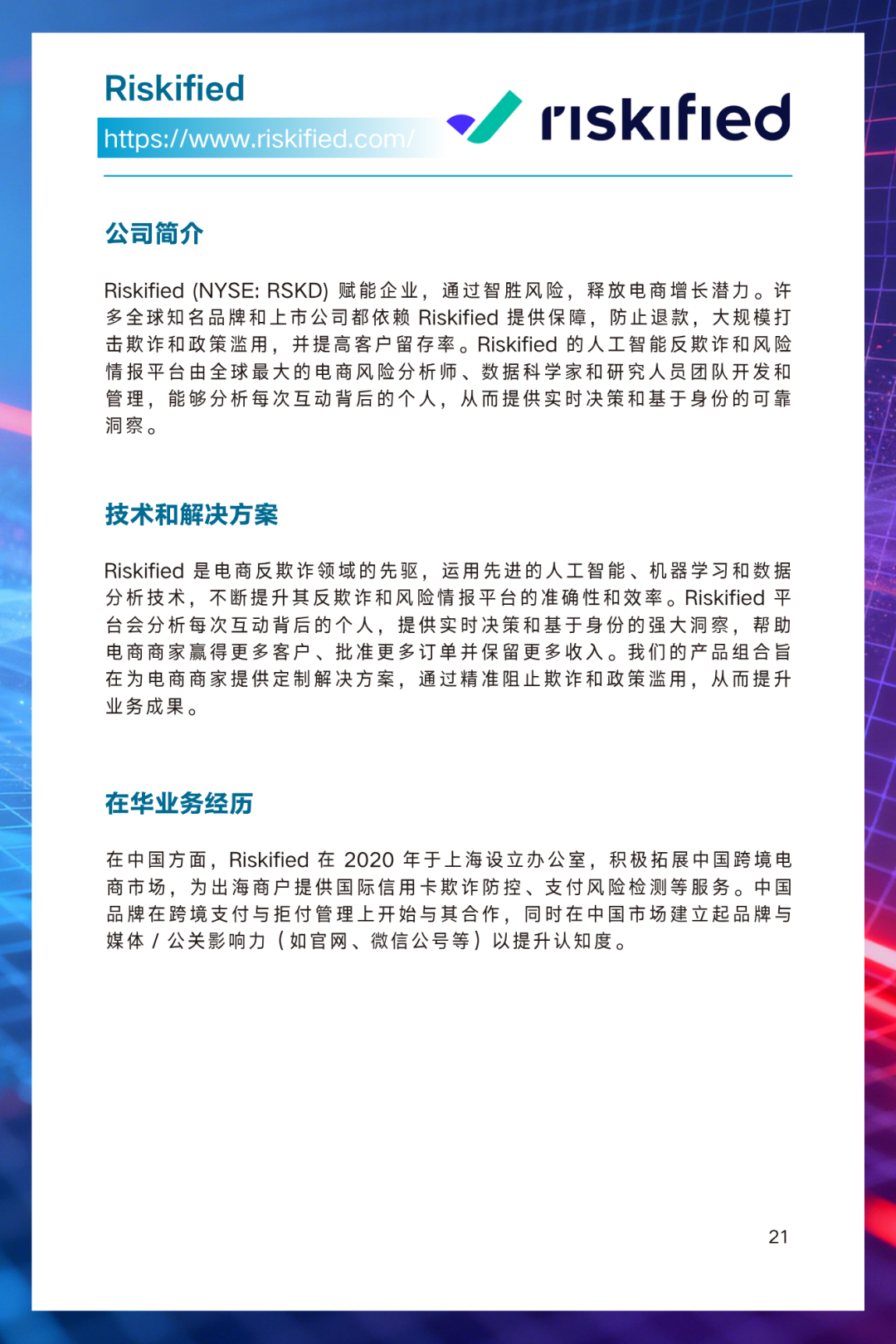 Riskified

https://www.riskified.com/

riskified

公司简介

Riskified (NYSE: RSKD) 赋能企业，通过智胜风险，释放电商增长潜力。许多全球知名品牌和上市公司都依赖 Riskified 提供保障，防止退款，大规模打击欺诈和政策滥用，并提高客户留存率。Riskified 的人工智能反欺诈和风险情报平台由全球最大的电商风险分析师、数据科学家和研究人员团队开发和管理，能够分析每次互动背后的个人，从而提供实时决策和基于身份的可靠洞察。

技术和解决方案

Riskified 是电商反欺诈领域的先驱，运用先进的人工智能、机器学习和数据分析技术，不断提升其反欺诈和风险情报平台的准确性和效率。Riskified 平台会分析每次互动背后的个人，提供实时决策和基于身份的强大洞察，帮助电商商家赢得更多客户、批准更多订单并保留更多收入。我们的产品组合旨在为电商商家提供定制解决方案，通过精准阻止欺诈和政策滥用，从而提升业务成果。

在华业务经历

在中国方面，Riskified 在 2020 年于上海设立办公室，积极拓展中国跨境电商市场，为出海商户提供国际信用卡欺诈防控、支付风险检测等服务。中国品牌在跨境支付与拒付管理上开始与其合作，同时在中国市场建立起品牌与媒体 / 公关影响力（如官网、微信公号等）以提升认知度。

21